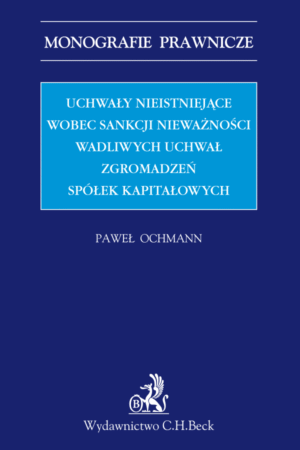 MONOGRAFIE PRAWNICZE

UCHWAŁY NIEISTNIEJĄCE WOBEC SANKCJI NIEWAŻNOŚCI WADLIWYCH UCHWAŁ ZGROMADZEŃ SPÓŁEK KAPITAŁOWYCH

PAWEŁ OCHMANN

B

Wydawnictwo C.H.Beck